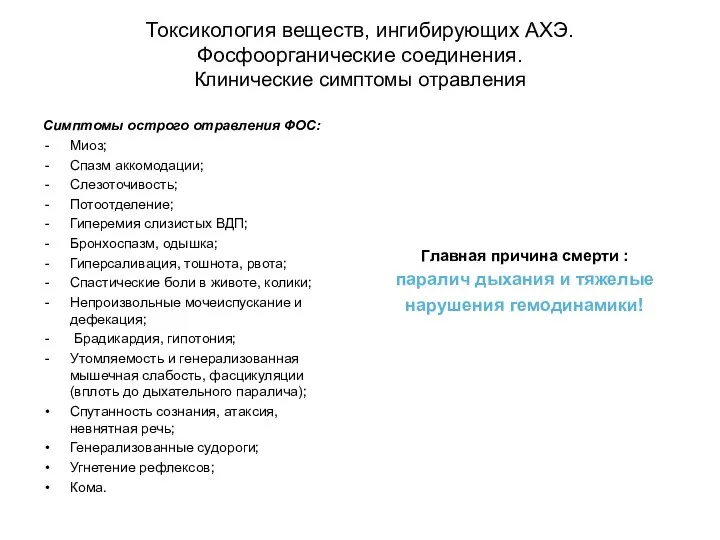 Токсикология веществ, ингибирующих АХЭ.
Фосфоорганические соединения.
Клинические симптомы отравления

Симптомы острого отравления ФОС:
- Миоз;
- Спазм аккомодации;
- Слезоточивость;
- Потоотделение;
- Гиперемия слизистых ВДП;
- Бронхоспазм, одышка;
- Гиперсаливация, тошнота, рвота;
- Спастические боли в животе, колики;
- Непроизвольные мочеиспускание и дефекация;
- Брадикардия, гипотония;
- Утомляемость и генерализованная мышечная слабость, фасцикуляции (вплоть до дыхательного паралича);
• Спутанность сознания, атаксия, невнятная речь;
• Генерализованные судороги;
• Угнетение рефлексов;
• Кома.

Главная причина смерти :
паралич дыхания и тяжелые нарушения гемодинамики!